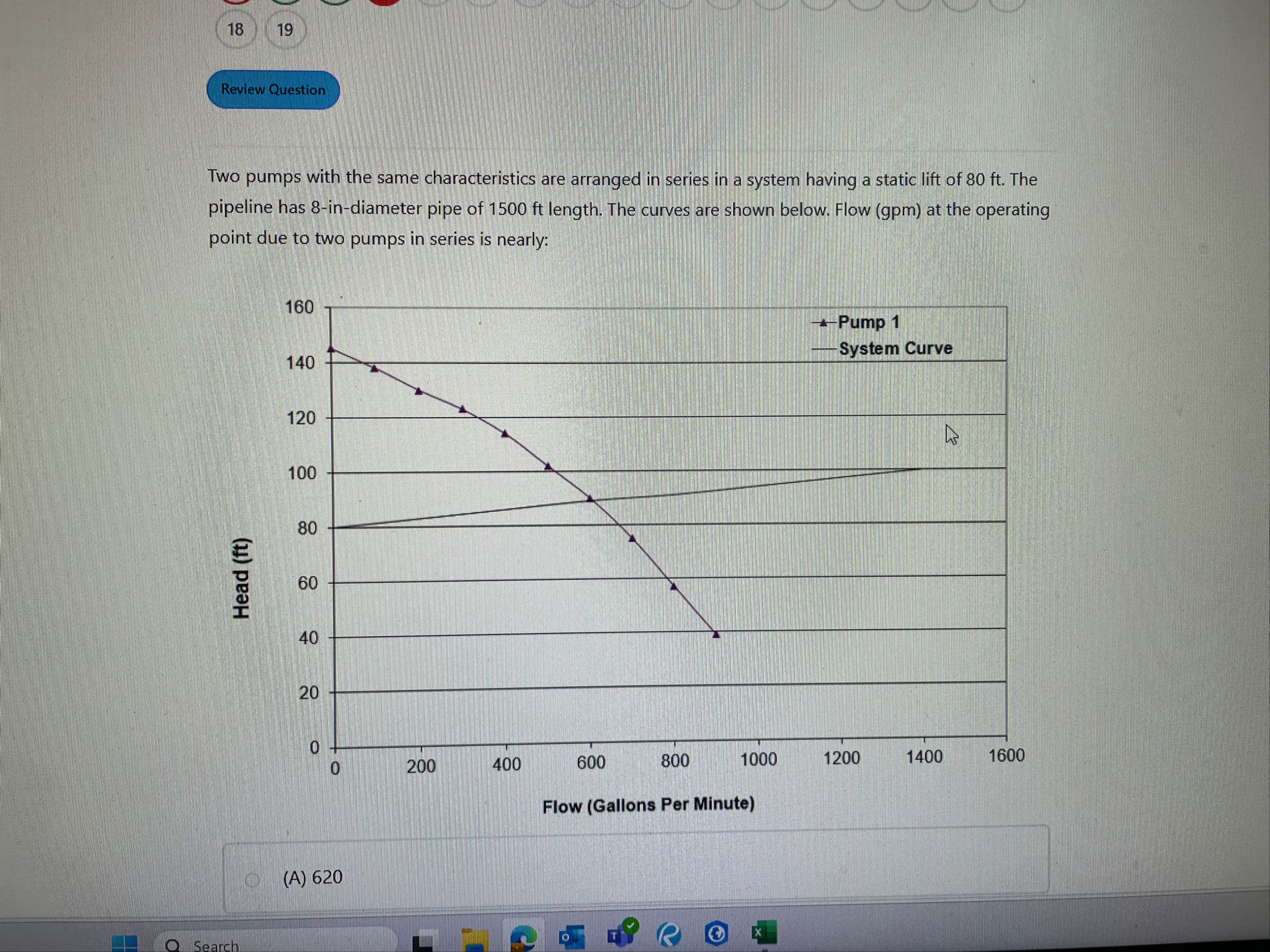 18 19

Review Question

Two pumps with the same characteristics are arranged in series in a system having a static lift of 80 ft. The pipeline has 8-in-diameter pipe of 1500 ft length. The curves are shown below. Flow (gpm) at the operating point due to two pumps in series is nearly:

Pump 1
System Curve

Head (ft)

160
140
120
100
80
60
40
20
0

0
200
400
600
800
1000
1200
1400
1600

Flow (Gallons Per Minute)

(A) 620

Search